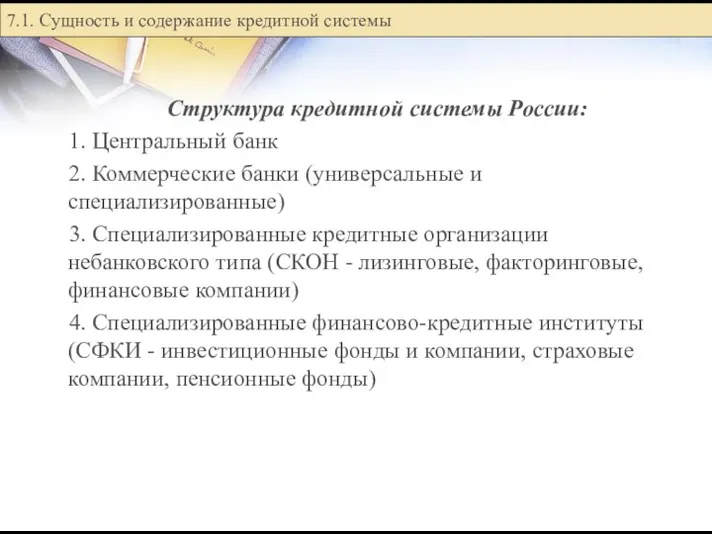 7.1. Сущность и содержание кредитной системы

Структура кредитной системы России:

1. Центральный банк

2. Коммерческие банки (универсальные и специализированные)

3. Специализированные кредитные организации небанковского типа (СКОН - лизинговые, факторинговые, финансовые компании)

4. Специализированные финансово-кредитные институты (СФКИ - инвестиционные фонды и компании, страховые компании, пенсионные фонды)